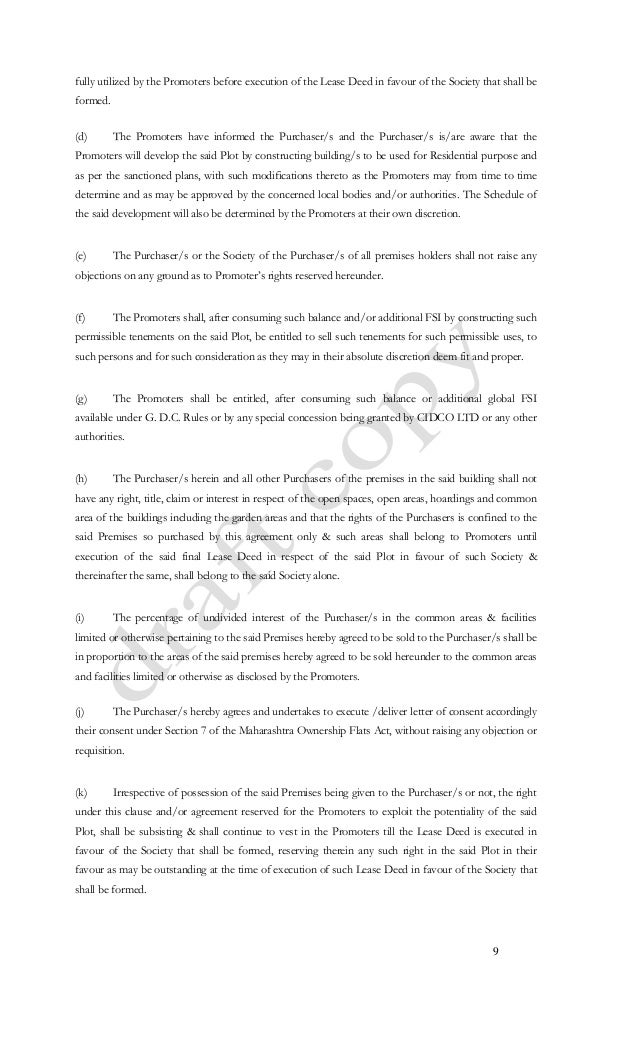 fully utilized by the Promoters before execution of the Lease Deed in favour of the Society that shall be formed.

(d) The Promoters have informed the Purchaser/s and the Purchaser/s is/are aware that the Promoters will develop the said Plot by constructing building/s to be used for Residential purpose and as per the sanctioned plans, with such modifications thereto as the Promoters may from time to time determine and as may be approved by the concerned local bodies and/or authorities. The Schedule of the said development will also be determined by the Promoters at their own discretion.

(e) The Purchaser/s or the Society of the Purchaser/s of all premises holders shall not raise any objections on any ground as to Promoter's rights reserved hereunder.

(f) The Promoters shall, after consuming such balance and/or additional FSI by constructing such permissible tenements on the said Plot, be entitled to sell such tenements for such permissible uses, to such persons and for such consideration as they may in their absolute discretion deem fit and proper.

(g) The Promoters shall be entitled, after consuming such balance or additional global FSI available under G. D.C. Rules or by any special concession being granted by CIDCO LTD or any other authorities.

(h) The Purchaser/s herein and all other Purchasers of the premises in the said building shall not have any right, title, claim or interest in respect of the open spaces, open areas, hoardings and common area of the buildings including the garden areas and that the rights of the Purchasers is confined to the said Premises so purchased by this agreement only & such areas shall belong to Promoters until execution of the said final Lease Deed in respect of the said Plot in favour of such Society & thereinafter the same, shall belong to the said Society alone.

(i) The percentage of undivided interest of the Purchaser/s in the common areas & facilities limited or otherwise pertaining to the said Premises hereby agreed to be sold to the Purchaser/s shall be in proportion to the areas of the said premises hereby agreed to be sold hereunder to the common areas and facilities limited or otherwise as disclosed by the Promoters.

(j) The Purchaser/s hereby agrees and undertakes to execute /deliver letter of consent accordingly their consent under Section 7 of the Maharashtra Ownership Flats Act, without raising any objection or requisition.

(k) Irrespective of possession of the said Premises being given to the Purchaser/s or not, the right under this clause and/or agreement reserved for the Promoters to exploit the potentiality of the said Plot, shall be subsisting & shall continue to vest in the Promoters till the Lease Deed is executed in favour of the Society that shall be formed, reserving therein any such right in the said Plot in their favour as may be outstanding at the time of execution of such Lease Deed in favour of the Society that shall be formed.

draft copy

9